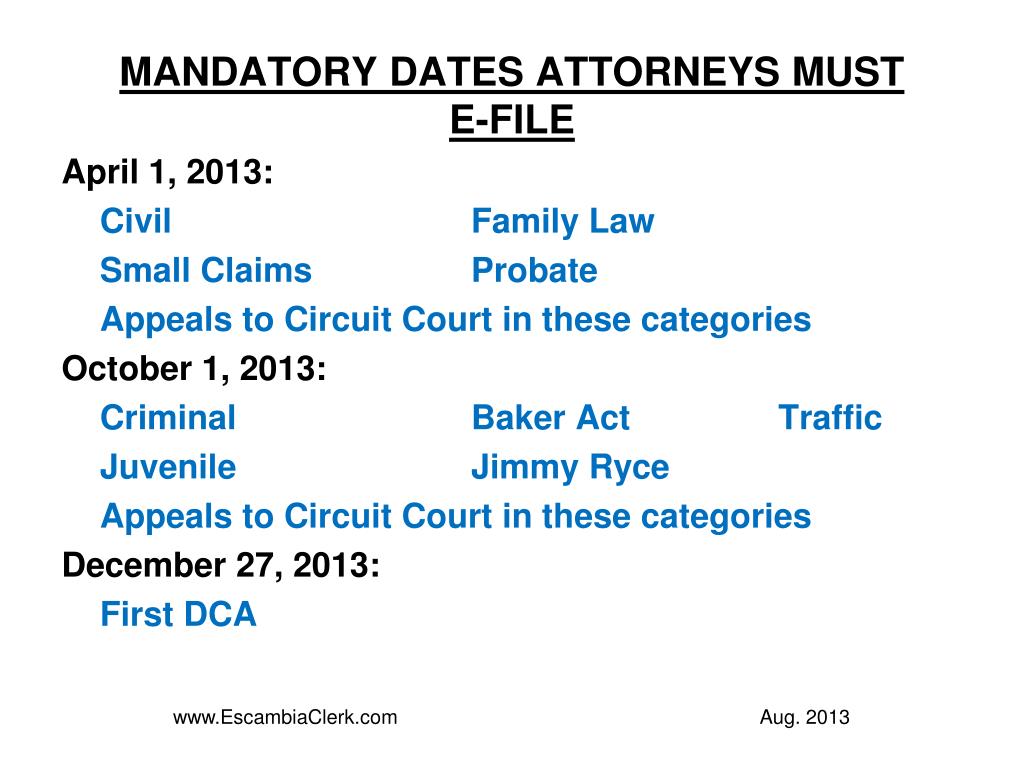 MANDATORY DATES ATTORNEYS MUST E-FILE

April 1, 2013:

Civil Family Law

Small Claims Probate

Appeals to Circuit Court in these categories

October 1, 2013:

Criminal Baker Act Traffic

Juvenile Jimmy Ryce

Appeals to Circuit Court in these categories

December 27, 2013:

First DCA

www.EscambiaClerk.com Aug. 2013